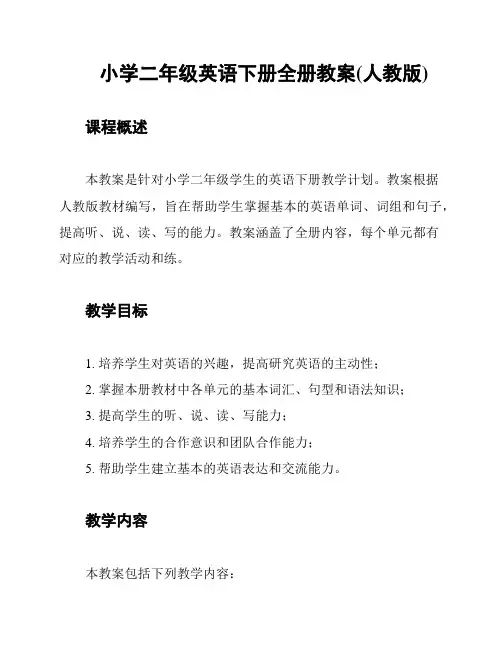 小学二年级英语下册全册教案(人教版)

课程概述

本教案是针对小学二年级学生的英语下册教学计划。教案根据人教版教材编写，旨在帮助学生掌握基本的英语单词、词组和句子，提高听、说、读、写的能力。教案涵盖了全册内容，每个单元都有对应的教学活动和练。

教学目标

1. 培养学生对英语的兴趣，提高研究英语的主动性；
2. 掌握本册教材中各单元的基本词汇、句型和语法知识；
3. 提高学生的听、说、读、写能力；
4. 培养学生的合作意识和团队合作能力；
5. 帮助学生建立基本的英语表达和交流能力。

教学内容

本教案包括下列教学内容：